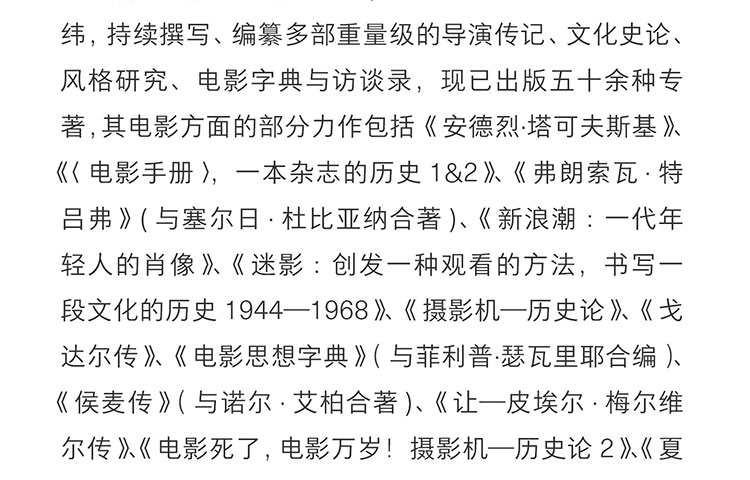 纬，持续撰写、编纂多部重量级的导演传记、文化史论、风格研究、电影字典与访谈录，现已出版五十余种专著，其电影方面的部分力作包括《安德烈·塔可夫斯基》、《〈电影手册〉，一本杂志的历史 1&2》、《弗朗索瓦·特吕弗》（与塞尔日·杜比亚纳合著）、《新浪潮：一代年轻人的肖像》、《迷影：创发一种观看的方法，书写一段文化的历史 1944—1968》、《摄影机—历史论》、《戈达尔传》、《电影思想字典》（与菲利普·瑟瓦里耶合编）、《侯麦传》（与诺尔·艾柏合著）、《让—皮埃尔·梅尔维尔传》、《电影死了，电影万岁！摄影机—历史论 2》、《夏